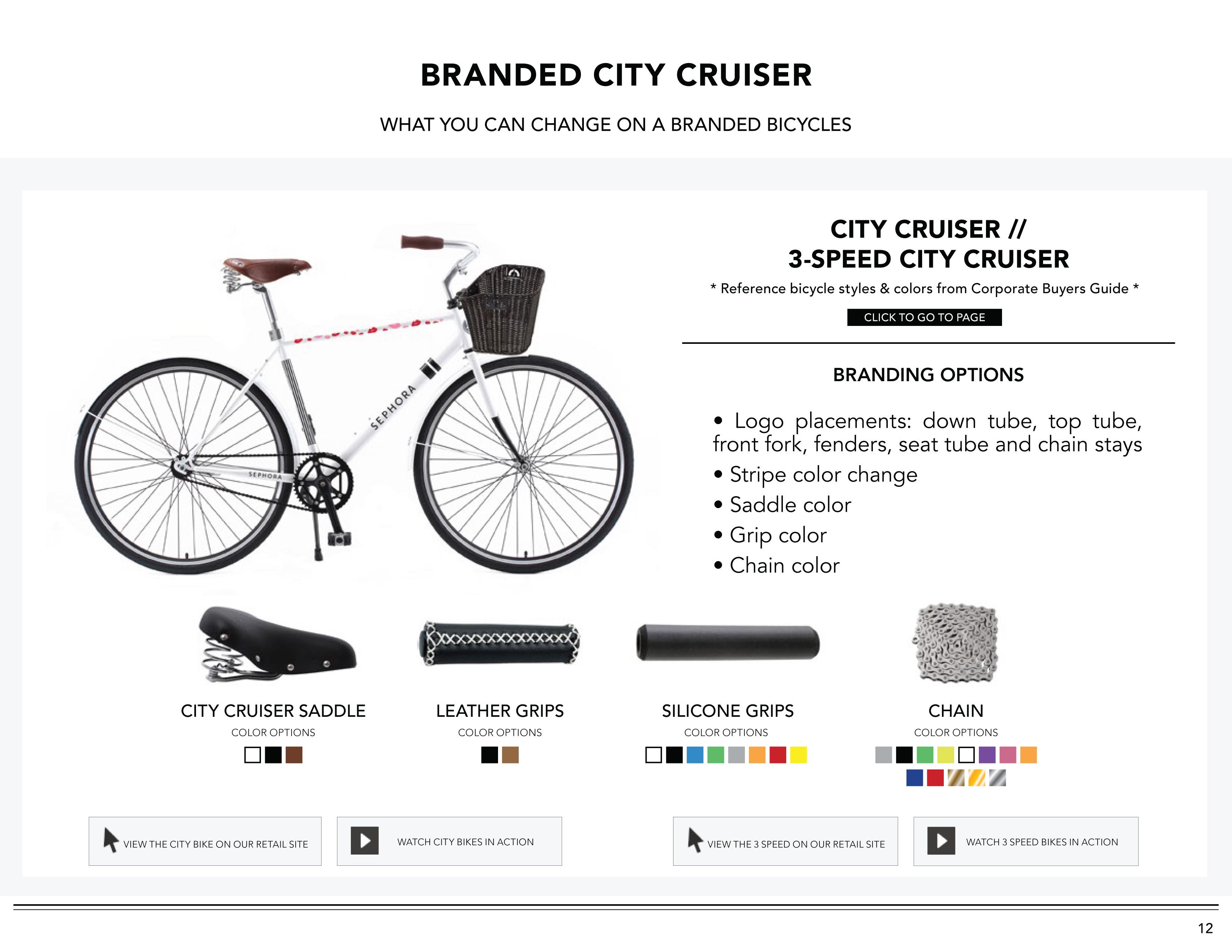 BRANDED CITY CRUISER

WHAT YOU CAN CHANGE ON A BRANDED BICYCLES

SEPHORA

SEPHORA

CITY CRUISER //
3-SPEED CITY CRUISER

* Reference bicycle styles & colors from Corporate Buyers Guide *

CLICK TO GO TO PAGE

BRANDING OPTIONS

• Logo placements: down tube, top tube, front fork, fenders, seat tube and chain stays
• Stripe color change
• Saddle color
• Grip color
• Chain color

CITY CRUISER SADDLE
COLOR OPTIONS

LEATHER GRIPS
COLOR OPTIONS

SILICONE GRIPS
COLOR OPTIONS

CHAIN
COLOR OPTIONS

VIEW THE CITY BIKE ON OUR RETAIL SITE

WATCH CITY BIKES IN ACTION

VIEW THE 3 SPEED ON OUR RETAIL SITE

WATCH 3 SPEED BIKES IN ACTION

12